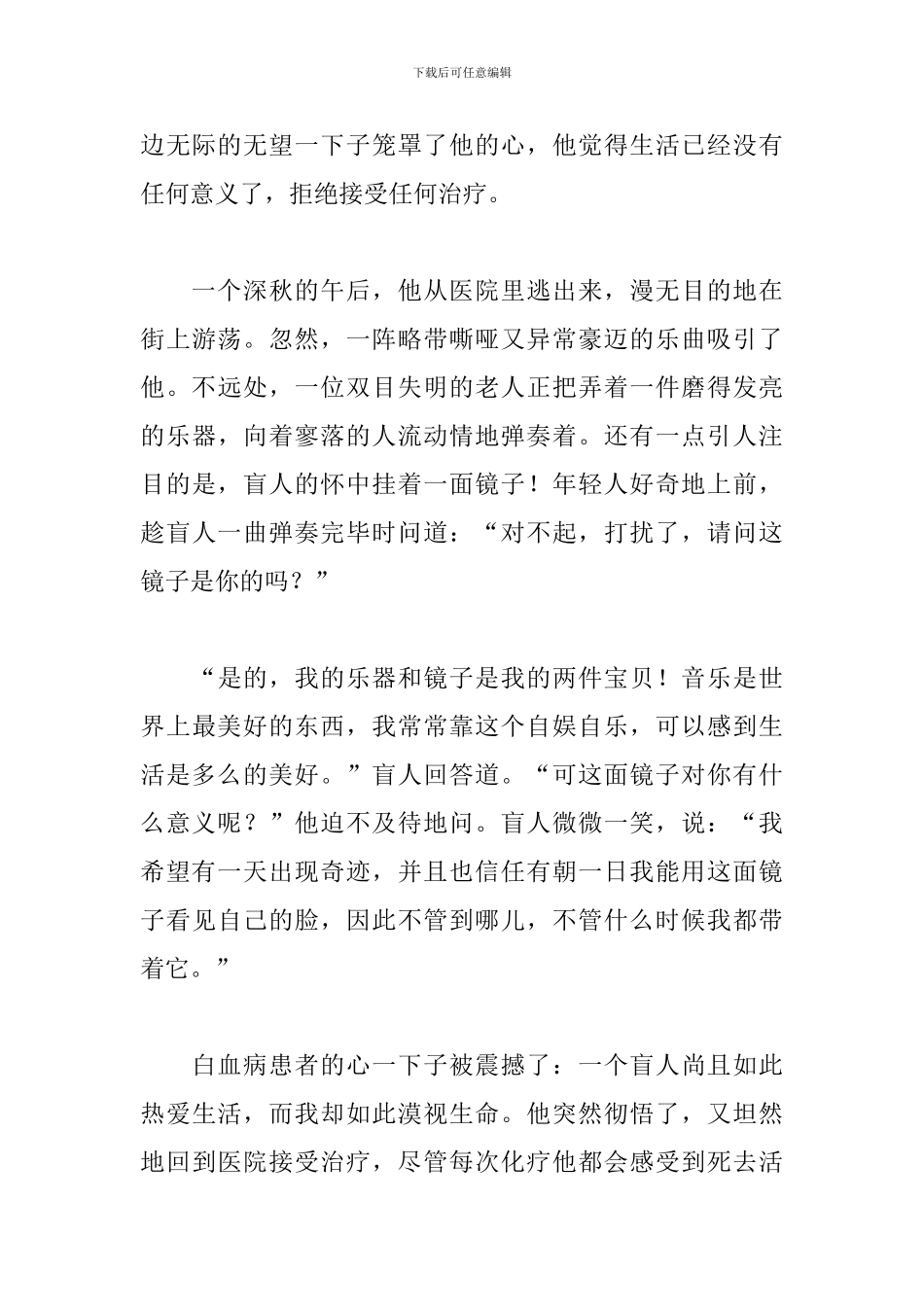 下载后可任意编辑

边无际的无望一下子笼罩了他的心，他觉得生活已经没有任何意义了，拒绝接受任何治疗。

一个深秋的午后，他从医院里逃出来，漫无目的地在街上游荡。忽然，一阵略带嘶哑又异常豪迈的乐曲吸引了他。不远处，一位双目失明的老人正把弄着一件磨得发亮的乐器，向着寥落的人流动情地弹奏着。还有一点引人注目的是，盲人的怀中挂着一面镜子！年轻人好奇地上前，趁盲人一曲弹奏完毕时问道：“对不起，打扰了，请问这镜子是你的吗？”

“是的，我的乐器和镜子是我的两件宝贝！音乐是世界上最美好的东西，我常常靠这个自娱自乐，可以感到生活是多么的美好。”盲人回答道。“可这面镜子对你有什么意义呢？”他迫不及待地问。盲人微微一笑，说：“我希望有一天出现奇迹，并且也信任有朝一日我能用这面镜子看见自己的脸，因此不管到哪儿，不管什么时候我都带着它。”

白血病患者的心一下子被震撼了：一个盲人尚且如此热爱生活，而我却如此漠视生命。他突然彻悟了，又坦然地回到医院接受治疗，尽管每次化疗他都会感受到死去活